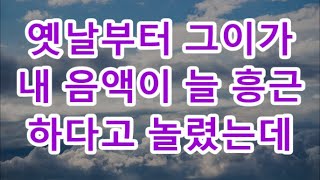 옛날부터 그이가
내 음액이 늘 흥근
하다고 놀렸는데